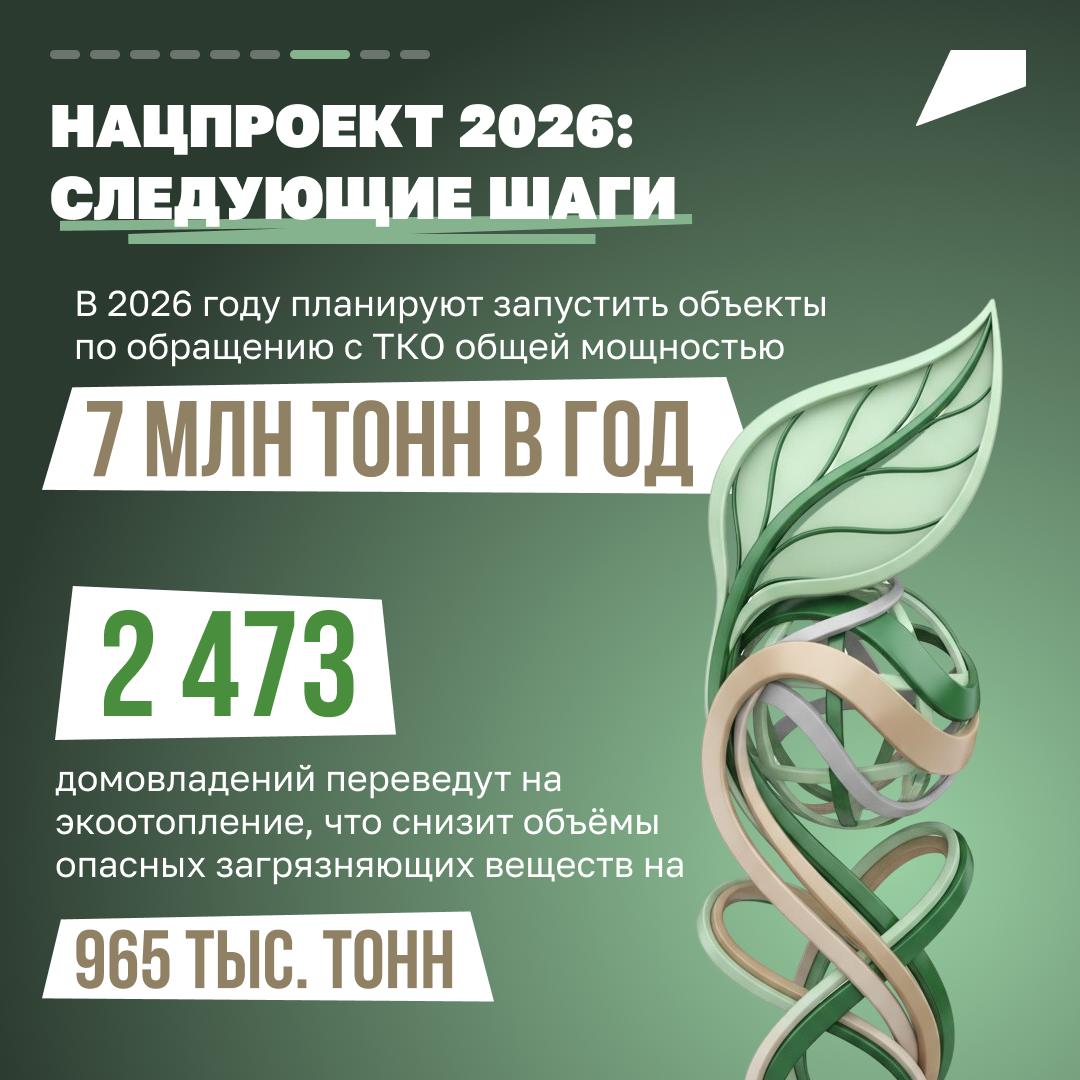 НАЦПРОЕКТ 2026:
СЛЕДУЮЩИЕ ШАГИ

В 2026 году планируют запустить объекты по обращению с ТКО общей мощностью

7 МЛН ТОНН В ГОД

2 473

домовладений переведут на экоотопление, что снизит объёмы опасных загрязняющих веществ на

965 ТЫС. ТОНН